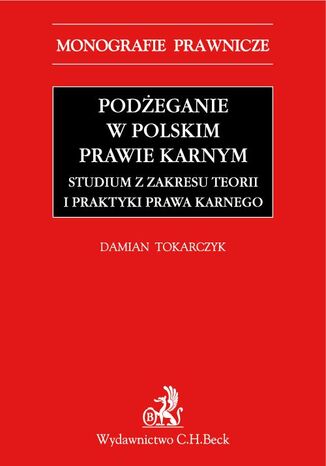 MONOGRAFIE PRAWNICZE

PODŻEGANIE W POLSKIM PRAWIE KARNYM

STUDIUM Z ZAKRESU TEORII I PRAKTYKI PRAWA KARNEGO

DAMIAN TOKARCZYK

B

Wydawnictwo C.H.Beck